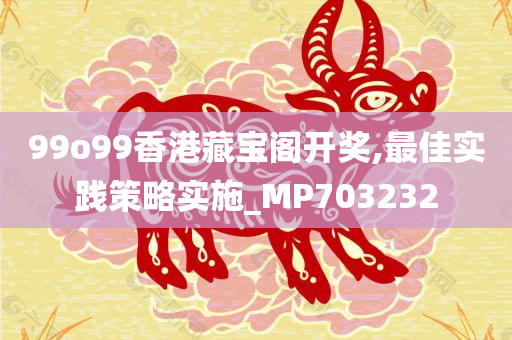 99o99香港藏宝阁开奖,最佳实践策略实施_MP703232